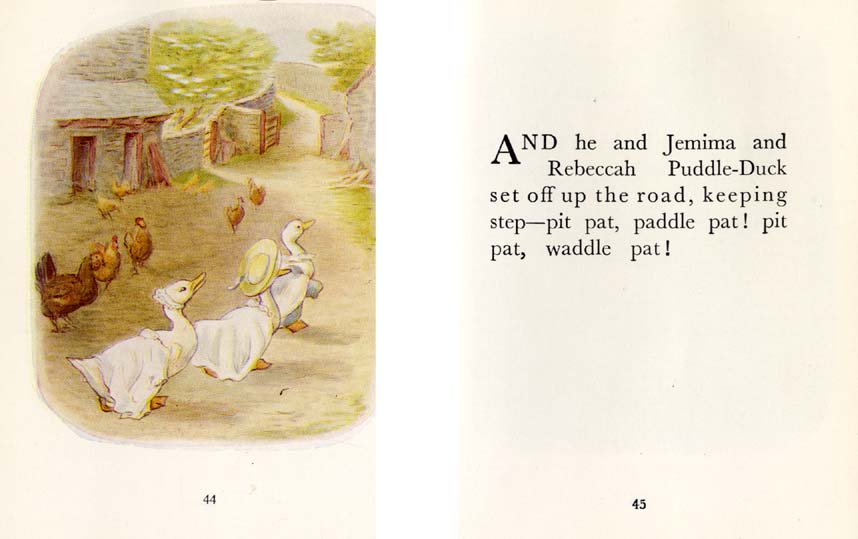 44

AND he and Jemima and Rebeccah Puddle-Duck set off up the road, keeping step—pit pat, paddle pat! pit pat, waddle pat!

45